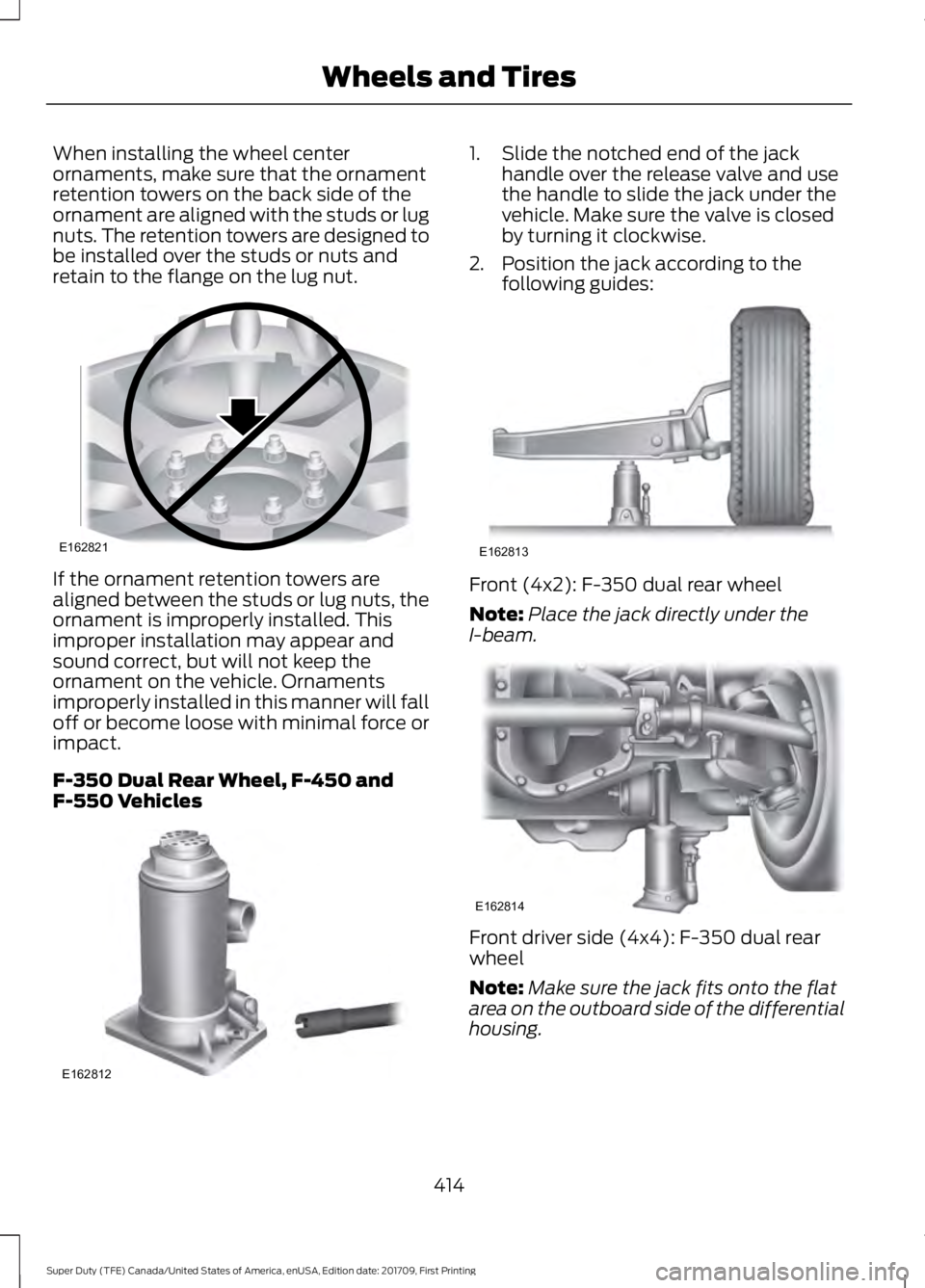 Wheels and Tires

When installing the wheel center ornaments, make sure that the ornament retention towers on the back side of the ornament are aligned with the studs or lug nuts. The retention towers are designed to be installed over the studs or nuts and retain to the flange on the lug nut.

E162821

If the ornament retention towers are aligned between the studs or lug nuts, the ornament is improperly installed. This improper installation may appear and sound correct, but will not keep the ornament on the vehicle. Ornaments improperly installed in this manner will fall off or become loose with minimal force or impact.

F-350 Dual Rear Wheel, F-450 and F-550 Vehicles

E162812

1. Slide the notched end of the jack handle over the release valve and use the handle to slide the jack under the vehicle. Make sure the valve is closed by turning it clockwise.

2. Position the jack according to the following guides:

E162813

Front (4x2): F-350 dual rear wheel

Note: Place the jack directly under the I-beam.

E162814

Front driver side (4x4): F-350 dual rear wheel

Note: Make sure the jack fits onto the flat area on the outboard side of the differential housing.

414

Super Duty (TFE) Canada/United States of America, enUSA, Edition date: 201709, First Printing

carmanualsonline.info